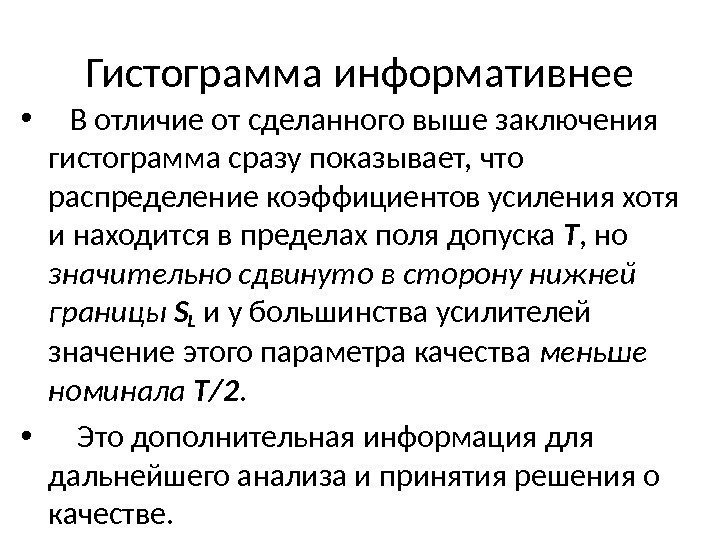 Гистограмма информативнее

• В отличие от сделанного выше заключения гистограмма сразу показывает, что распределение коэффициентов усиления хотя и находится в пределах поля допуска T, но значительно сдвинуто в сторону нижней границы $S_L$ и у большинства усилителей значение этого параметра качества меньше номинала T/2.

• Это дополнительная информация для дальнейшего анализа и принятия решения о качестве.